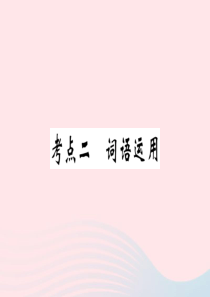 考点二　词语运用